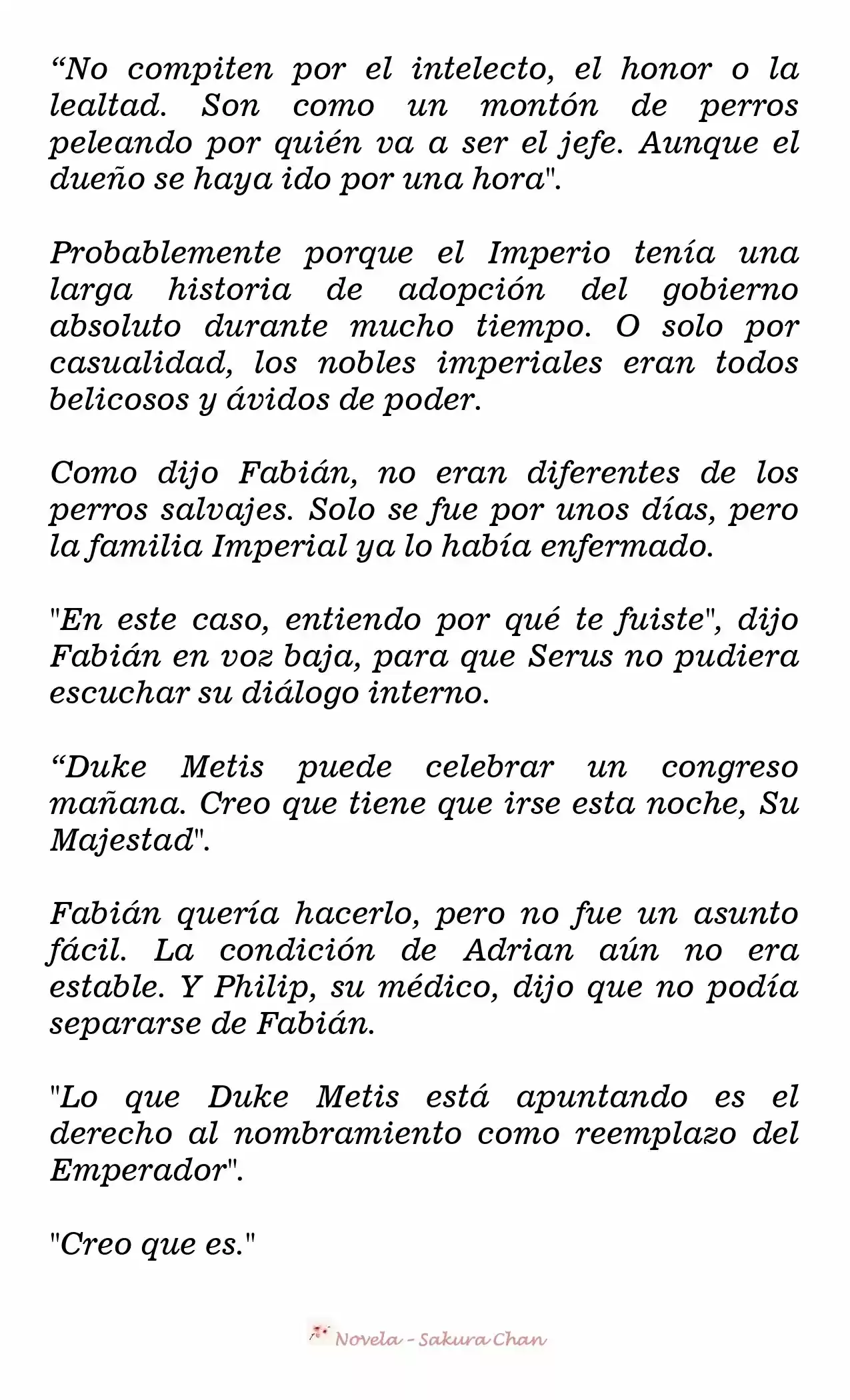 “No compiten por el intelecto, el honor o la lealtad. Son como un montón de perros peleando por quién va a ser el jefe. Aunque el dueño se haya ido por una hora".

Probablemente porque el Imperio tenía una larga historia de adopción del gobierno absoluto durante mucho tiempo. O solo por casualidad, los nobles imperiales eran todos belicosos y ávidos de poder.

Como dijo Fabián, no eran diferentes de los perros salvajes. Solo se fue por unos días, pero la familia Imperial ya lo había enfermado.

"En este caso, entiendo por qué te fuiste", dijo Fabián en voz baja, para que Serus no pudiera escuchar su diálogo interno.

“Duke Metis puede celebrar un congreso mañana. Creo que tiene que irse esta noche, Su Majestad".

Fabián quería hacerlo, pero no fue un asunto fácil. La condición de Adrian aún no era estable. Y Philip, su médico, dijo que no podía separarse de Fabián.

"Lo que Duke Metis está apuntando es el derecho al nombramiento como reemplazo del Emperador".

"Creo que es."

Novela - Sakura Chan